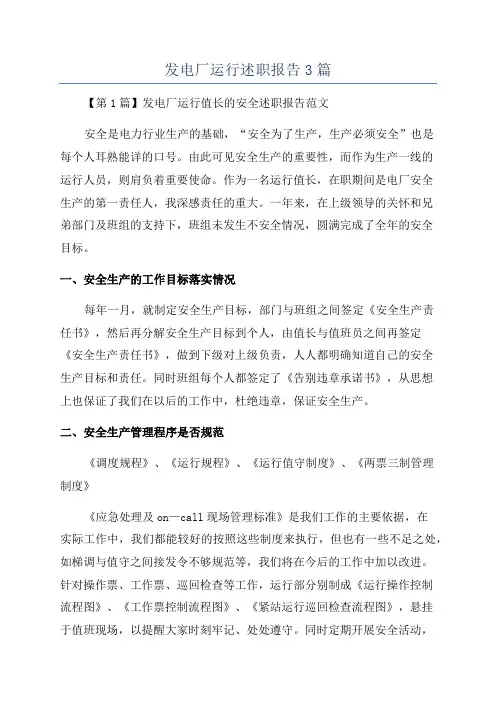 发电厂运行述职报告3篇

【第1篇】发电厂运行值长的安全述职报告范文

安全是电力行业生产的基础，“安全为了生产，生产必须安全”也是每个人耳熟能详的口号。由此可见安全生产的重要性，而作为生产一线的运行人员，则肩负着重要使命。作为一名运行值长，在职期间是电厂安全生产的第一责任人，我深感责任的重大。一年来，在上级领导的关怀和兄弟部门及班组的支持下，班组未发生不安全情况，圆满完成了全年的安全目标。

一、安全生产的工作目标落实情况

每年一月，就制定安全生产目标，部门与班组之间签定《安全生产责任书》，然后再分解安全生产目标到个人，由值长与值班员之间再签定《安全生产责任书》，做到下级对上级负责，人人都明确知道自己的安全生产目标和责任。同时班组每个人都签定了《告别违章承诺书》，从思想上也保证了我们在以后的工作中，杜绝违章，保证安全生产。

二、安全生产管理程序是否规范

《调度规程》、《运行规程》、《运行值守制度》、《两票三制管理制度》

《应急处理及on—call现场管理标准》是我们工作的主要依据，在实际工作中，我们都能较好的按照这些制度来执行，但也有一些不足之处，如梯调与值守之间接发令不够规范等，我们将在今后的工作中加以改进。针对操作票、工作票、巡回检查等工作，运行部分别制成《运行操作控制流程图》、《工作票控制流程图》、《紧站运行巡回检查流程图》，悬挂于值班现场，以提醒大家时刻牢记、处处遵守。同时定期开展安全活动，